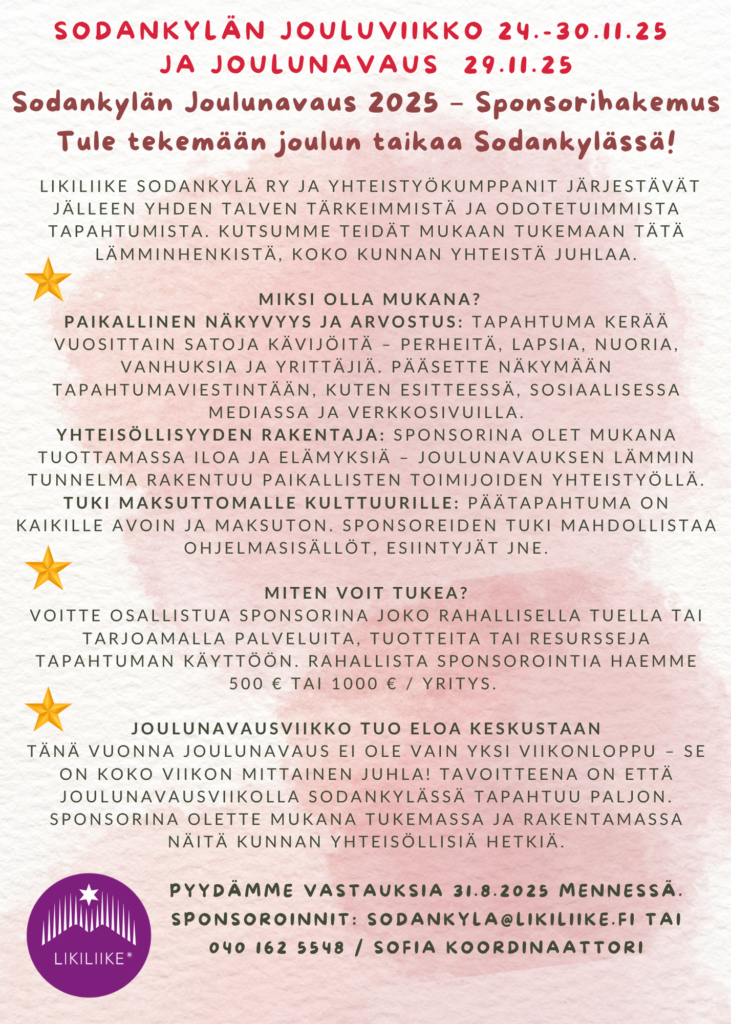 SODANKYLÄN JOULUVIIKKO 24.-30.11.25
JA JOULUNAVAUS 29.11.25

Sodankylän Joulunavaus 2025 – Sponsorihakemus
Tule tekemään joulun taikaa Sodankylässä!

LIKILIIKE SODANKYLÄ RY JA YHTEISTYÖKUMPPANIT JÄRJESTÄVÄT JÄLLEEN YHDEN TALVEN TÄRKEIMMISTÄ JA ODOTETUIMMISTA TAPAHTUMISTA. KUTSUMME TEIDÄT MUKAAN TUKEMAAN TÄTÄ LÄMMINHENKISTÄ, KOKO KUNNAN YHTEISTÄ JUHLAA.

MIKSI OLLA MUKANA?
PAIKALLINEN NÄKYVYYS JA ARVOSTUS: TAPAHTUMA KERÄÄ VUOSITTAIN SATOJA KÄVIJÖITÄ – PERHEITÄ, LAPSIA, NUORIA, VANHUKSIA JA YRITTÄJIÄ. PÄÄSETTE NÄKYMÄÄN TAPAHTUMAVIESTINTÄÄN, KUTEN ESITTEESSÄ, SOSIAALISESSA MEDIASSA JA VERKKOSIVUILLA.
YHTEISÖLLISYYDEN RAKENTAJA: SPONSORINA OLET MUKANA TUOTTAMASSA ILOA JA ELÄMYKSIÄ – JOULUNAVAUKSEN LÄMMIN TUNNELMA RAKENTUU PAIKALLISTEN TOIMIJOIDEN YHTEISTYÖLLÄ.
TUKI MAKSUTTOMALLE KULTTUURILLE: PÄÄTAPAHTUMA ON KAIKILLE AVOIN JA MAKSUTON. SPONSOREIDEN TUKI MAHDOLLISTAA OHJELMASISÄLLÖT, ESIINTYJÄT JNE.

MITEN VOIT TUKEA?
VOITTE OSALLISTUA SPONSORINA JOKO RAHALLISELLA TUELLA TAI TARJOAMALLA PALVELUITA, TUOTTEITA TAI RESURSSEJA TAPAHTUMAN KÄYTTÖÖN. RAHALLISTA SPONSOROINTIA HAEMME 500 € TAI 1000 € / YRITYS.

JOULUNAVAUSVIIKKO TUO ELOA KESKUSTAAN
TÄNÄ VUONNA JOULUNAVAUS EI OLE VAIN YKSI VIIKONLOPPU – SE ON KOKO VIIKON MITTAINEN JUHLA! TAVOITTEENA ON ETTÄ JOULUNAVAUSVIIKOLLA SODANKYLÄSSÄ TAPAHTUU PALJON. SPONSORINA OLETTE MUKANA TUKEMASSA JA RAKENTAMASSA NÄITÄ KUNNAN YHTEISÖLLISIÄ HETKIÄ.

LIKILIIKE®

PYYDÄMME VASTAUKSIA 31.8.2025 MENNESSÄ.
SPONSOROINNIT: SODANKYLA@LIKILIIKE.FI TAI 040 162 5548 / SOFIA KOORDINAATTORI